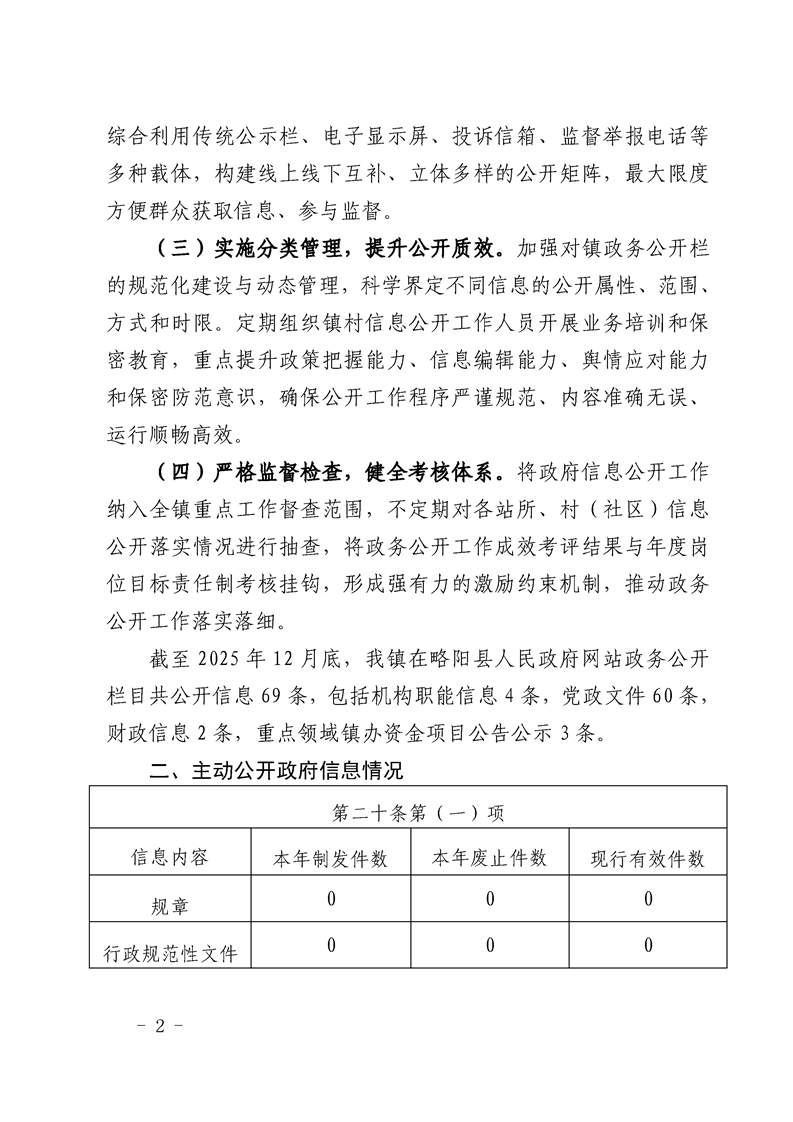 综合利用传统公示栏、电子显示屏、投诉信箱、监督举报电话等多种载体，构建线上线下互补、立体多样的公开矩阵，最大限度方便群众获取信息、参与监督。

（三）实施分类管理，提升公开质效。加强对镇政务公开栏的规范化建设与动态管理，科学界定不同信息的公开属性、范围、方式和时限。定期组织镇村信息公开工作人员开展业务培训和保密教育，重点提升政策把握能力、信息编辑能力、舆情应对能力和保密防范意识，确保公开工作程序严谨规范、内容准确无误、运行顺畅高效。

（四）严格监督检查，健全考核体系。将政府信息公开工作纳入全镇重点工作督查范围，不定期对各站所、村（社区）信息公开落实情况进行抽查，将政务公开工作成效考评结果与年度岗位目标责任制考核挂钩，形成强有力的激励约束机制，推动政务公开工作落实落细。

截至 2025 年 12 月底，我镇在略阳县人民政府网站政务公开栏目共公开信息 69 条，包括机构职能信息 4 条，党政文件 60 条，财政信息 2 条，重点领域镇办资金项目公告公示 3 条。

二、主动公开政府信息情况

| 第二十条第（一）项 | | | |
|---|---|---|---|
| 信息内容 | 本年制发件数 | 本年废止件数 | 现行有效件数 |
| 规章 | 0 | 0 | 0 |
| 行政规范性文件 | 0 | 0 | 0 |

- 2 -